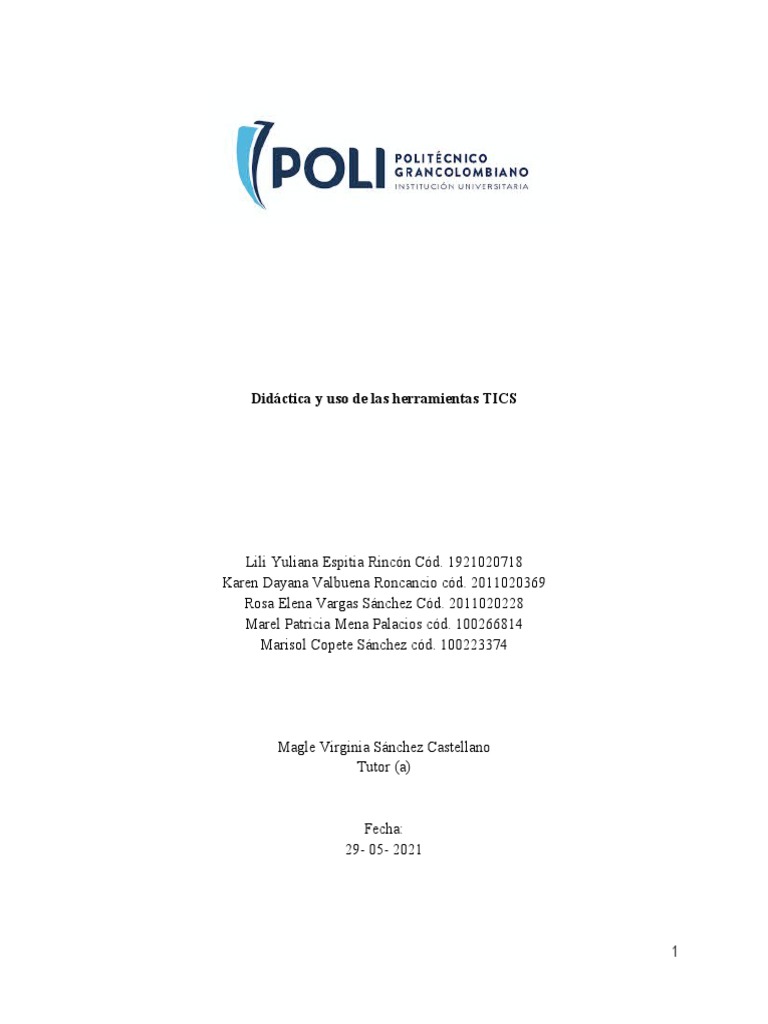 POLI POLITÉCNICO GRANCOLOMBIANO INSTITUCIÓN UNIVERSITARIA

Didáctica y uso de las herramientas TICS

Lili Yuliana Espitia Rincón Cód. 1921020718
Karen Dayana Valbuena Roncancio cód. 2011020369
Rosa Elena Vargas Sánchez Cód. 2011020228
Marel Patricia Mena Palacios cód. 100266814
Marisol Copete Sánchez cód. 100223374

Magle Virginia Sánchez Castellano
Tutor (a)

Fecha:
29- 05- 2021

1